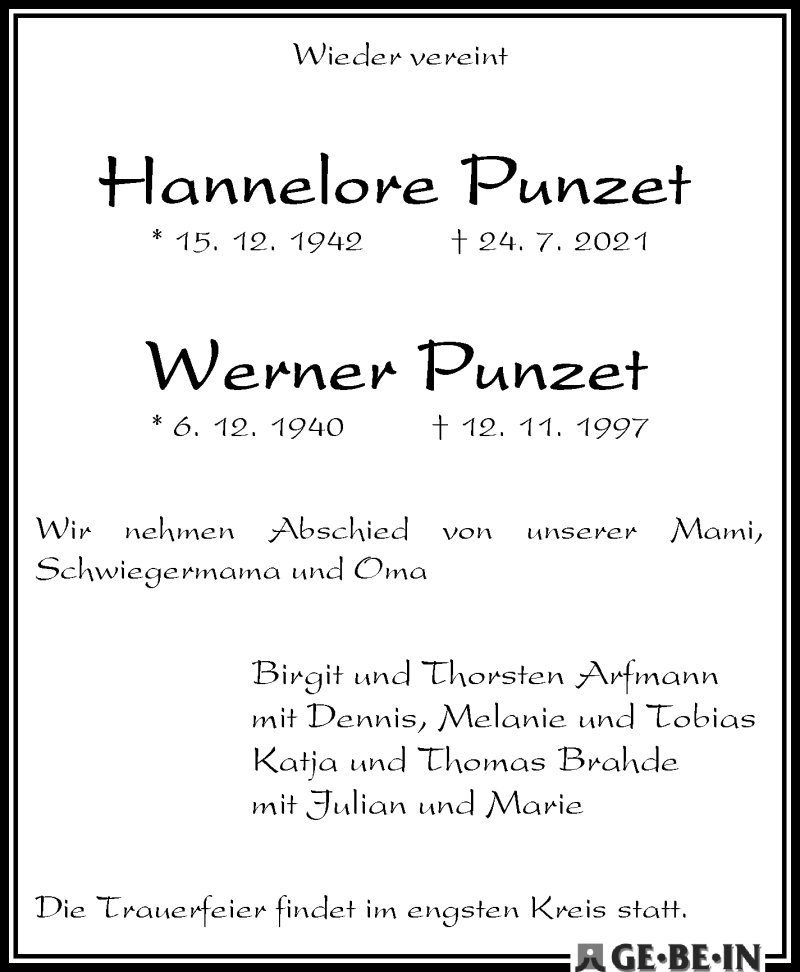 Wieder vereint

Hannelore Punzet

* 15. 12. 1942 † 24. 7. 2021

Werner Punzet

* 6. 12. 1940 † 12. 11. 1997

Wir nehmen Abschied von unserer Mami, Schwiegermama und Oma

Birgit und Thorsten Arfmann
mit Dennis, Melanie und Tobias
Katja und Thomas Brahde
mit Julian und Marie

Die Trauerfeier findet im engsten Kreis statt.

GE·BE·IN